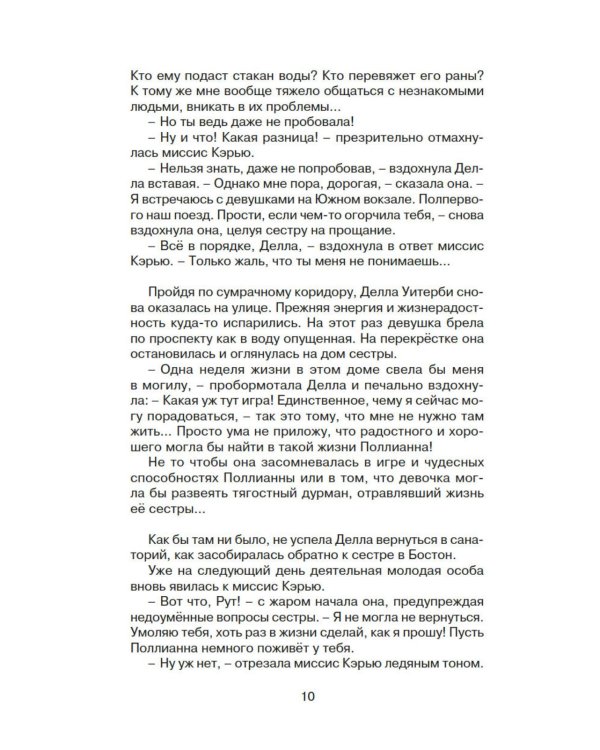 Кто ему подаст стакан воды? Кто перевяжет его раны? К тому же мне вообще тяжело общаться с незнакомыми людьми, вникать в их проблемы...

– Но ты ведь даже не пробовала!

– Ну и что! Какая разница! – презрительно отмахнулась миссис Кэрью.

– Нельзя знать, даже не попробовав, – вздохнула Делла вставая. – Однако мне пора, дорогая, – сказала она. – Я встречаюсь с девушками на Южном вокзале. Полпервого наш поезд. Прости, если чем-то огорчила тебя, – снова вздохнула она, целуя сестру на прощание.

– Всё в порядке, Делла, – вздохнула в ответ миссис Кэрью. – Только жаль, что ты меня не понимаешь...

Пройдя по сумрачному коридору, Делла Уитерби снова оказалась на улице. Прежняя энергия и жизнерадостность куда-то испарились. На этот раз девушка брела по проспекту как в воду опущенная. На перекрёстке она остановилась и оглянулась на дом сестры.

– Одна неделя жизни в этом доме свела бы меня в могилу, – пробормотала Делла и печально вздохнула: – Какая уж тут игра! Единственное, чему я сейчас могу порадоваться, – так это тому, что мне не нужно там жить... Просто ума не приложу, что радостного и хорошего могла бы найти в такой жизни Поллианна!

Не то чтобы она засомневалась в игре и чудесных способностях Поллианны или в том, что девочка могла бы развеять тягостный дурман, отравлявший жизнь её сестры...

Как бы там ни было, не успела Делла вернуться в санаторий, как засобиралась обратно к сестре в Бостон.

Уже на следующий день деятельная молодая особа вновь явилась к миссис Кэрью.

– Вот что, Рут! – с жаром начала она, предупреждая недоумённые вопросы сестры. – Я не могла не вернуться. Умоляю тебя, хоть раз в жизни сделай, как я прошу! Пусть Поллианна немного поживёт у тебя.

– Ну уж нет, – отрезала миссис Кэрью ледяным тоном.

10